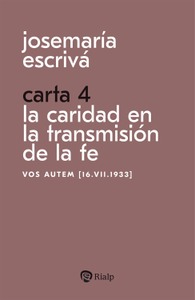 josemaría escrivá

carta 4
la caridad en la transmisión de la fe

VOS AUTEM [16.VII.1933]

Rialp